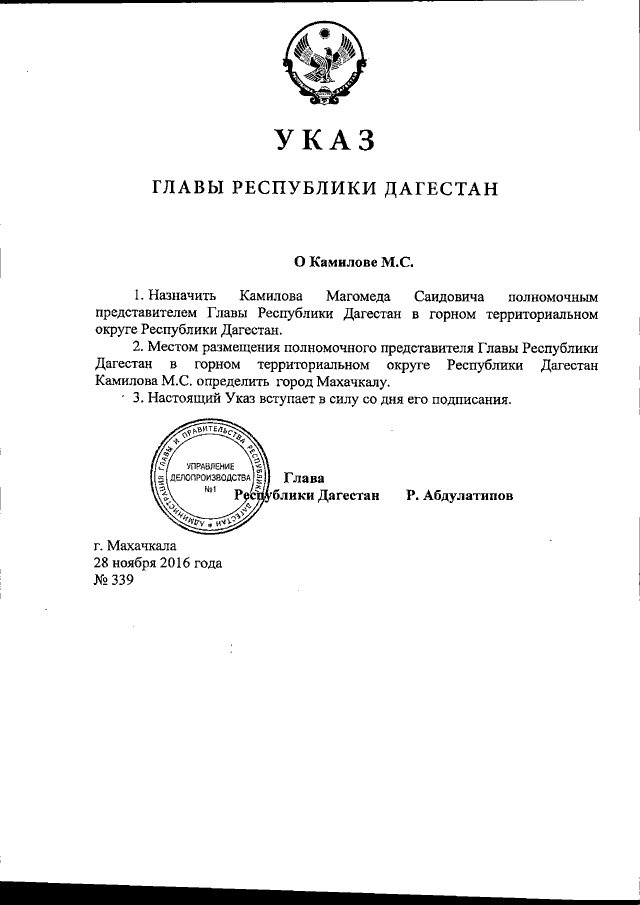 УКАЗ

ГЛАВЫ РЕСПУБЛИКИ ДАГЕСТАН

О Камилове М.С.

1. Назначить Камилова Магомеда Саидовича полномочным представителем Главы Республики Дагестан в горном территориальном округе Республики Дагестан.

2. Местом размещения полномочного представителя Главы Республики Дагестан в горном территориальном округе Республики Дагестан Камилова М.С. определить город Махачкалу.

3. Настоящий Указ вступает в силу со дня его подписания.

АДМИНИСТРАЦИЯ ГЛАВЫ И ПРАВИТЕЛЬСТВА РЕСПУБЛИКИ ДАГЕСТАН
УПРАВЛЕНИЕ ДЕЛОПРОИЗВОДСТВА №1

Глава
Республики Дагестан Р. Абдулатипов

г. Махачкала
28 ноября 2016 года
№ 339